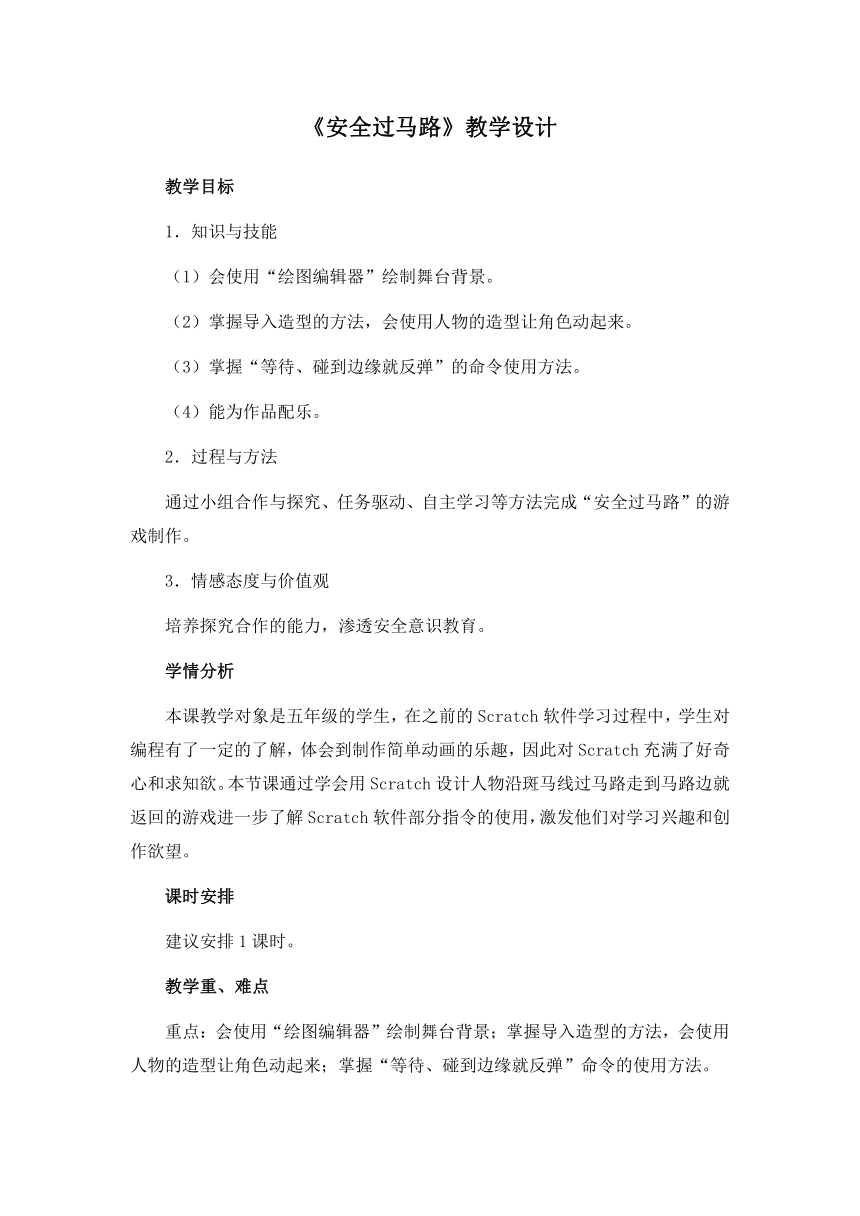 《安全过马路》教学设计

教学目标

1．知识与技能

（1）会使用“绘图编辑器”绘制舞台背景。

（2）掌握导入造型的方法，会使用人物的造型让角色动起来。

（3）掌握“等待、碰到边缘就反弹”的命令使用方法。

（4）能为作品配乐。

2．过程与方法

通过小组合作与探究、任务驱动、自主学习等方法完成“安全过马路”的游戏制作。

3．情感态度与价值观

培养探究合作的能力，渗透安全意识教育。

学情分析

本课教学对象是五年级的学生，在之前的 Scratch 软件学习过程中，学生对编程有了一定的了解，体会到制作简单动画的乐趣，因此对 Scratch 充满了好奇心和求知欲。本节课通过学会用 Scratch 设计人物沿斑马线过马路走到马路边就返回的游戏进一步了解 Scratch 软件部分指令的使用，激发他们对学习兴趣和创作欲望。

课时安排

建议安排 1 课时。

教学重、难点

重点：会使用“绘图编辑器”绘制舞台背景；掌握导入造型的方法，会使用人物的造型让角色动起来；掌握“等待、碰到边缘就反弹”命令的使用方法。